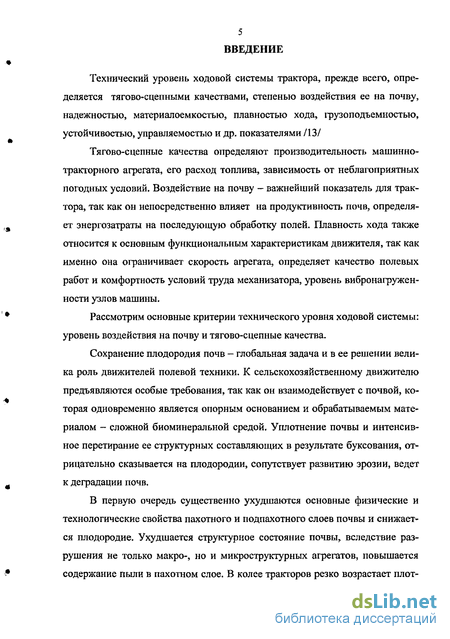 5

ВВЕДЕНИЕ

Технический уровень ходовой системы трактора, прежде всего, определяется тягово-сцепными качествами, степенью воздействия ее на почву, надежностью, материалоемкостью, плавностью хода, грузоподъемностью, устойчивостью, управляемостью и др. показателями /13/

Тягово-сцепные качества определяют производительность машинно-тракторного агрегата, его расход топлива, зависимость от неблагоприятных погодных условий. Воздействие на почву – важнейший показатель для трактора, так как он непосредственно влияет на продуктивность почв, определяет энергозатраты на последующую обработку полей. Плавность хода также относится к основным функциональным характеристикам движителя, так как именно она ограничивает скорость агрегата, определяет качество полевых работ и комфортность условий труда механизатора, уровень вибронагруженности узлов машины.

Рассмотрим основные критерии технического уровня ходовой системы: уровень воздействия на почву и тягово-сцепные качества.

Сохранение плодородия почв – глобальная задача и в ее решении велика роль движителей полевой техники. К сельскохозяйственному движителю предъявляются особые требования, так как он взаимодействует с почвой, которая одновременно является опорным основанием и обрабатываемым материалом – сложной биоминеральной средой. Уплотнение почвы и интенсивное перетирание ее структурных составляющих в результате буксования, отрицательно сказывается на плодородии, сопутствует развитию эрозии, ведет к деградации почв.

В первую очередь существенно ухудшаются основные физические и технологические свойства пахотного и подпахотного слоев почвы и снижается плодородие. Ухудшается структурное состояние почвы, вследствие разрушения не только макро-, но и микроструктурных агрегатов, повышается содержание пыли в пахотном слое. В колее тракторов резко возрастает плот-

dsLib.net
библиотека диссертаций